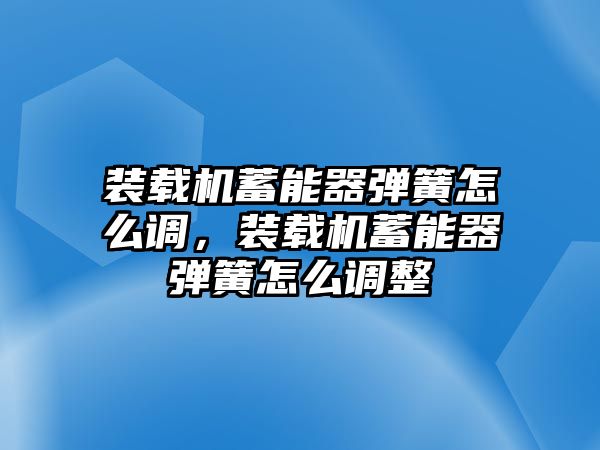 装载机蓄能器弹簧怎么调，装载机蓄能器弹簧怎么调整